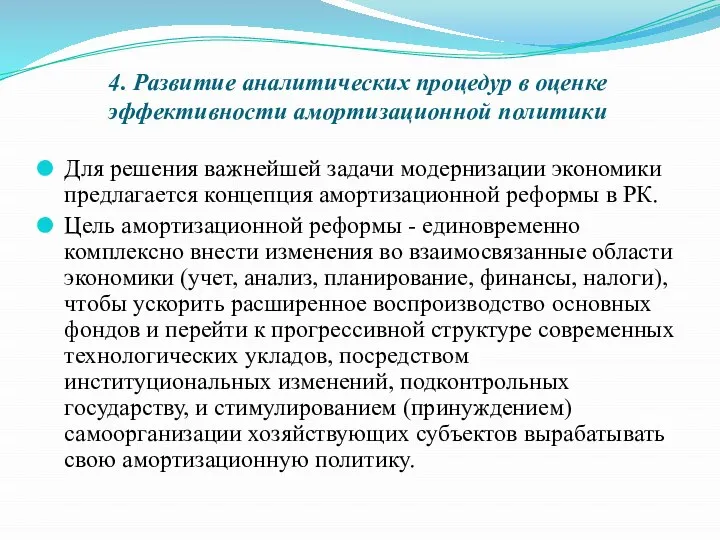 4. Развитие аналитических процедур в оценке эффективности амортизационной политики

Для решения важнейшей задачи модернизации экономики предлагается концепция амортизационной реформы в РК.

Цель амортизационной реформы - единовременно комплексно внести изменения во взаимосвязанные области экономики (учет, анализ, планирование, финансы, налоги), чтобы ускорить расширенное воспроизводство основных фондов и перейти к прогрессивной структуре современных технологических укладов, посредством институциональных изменений, подконтрольных государству, и стимулированием (принуждением) самоорганизации хозяйствующих субъектов вырабатывать свою амортизационную политику.